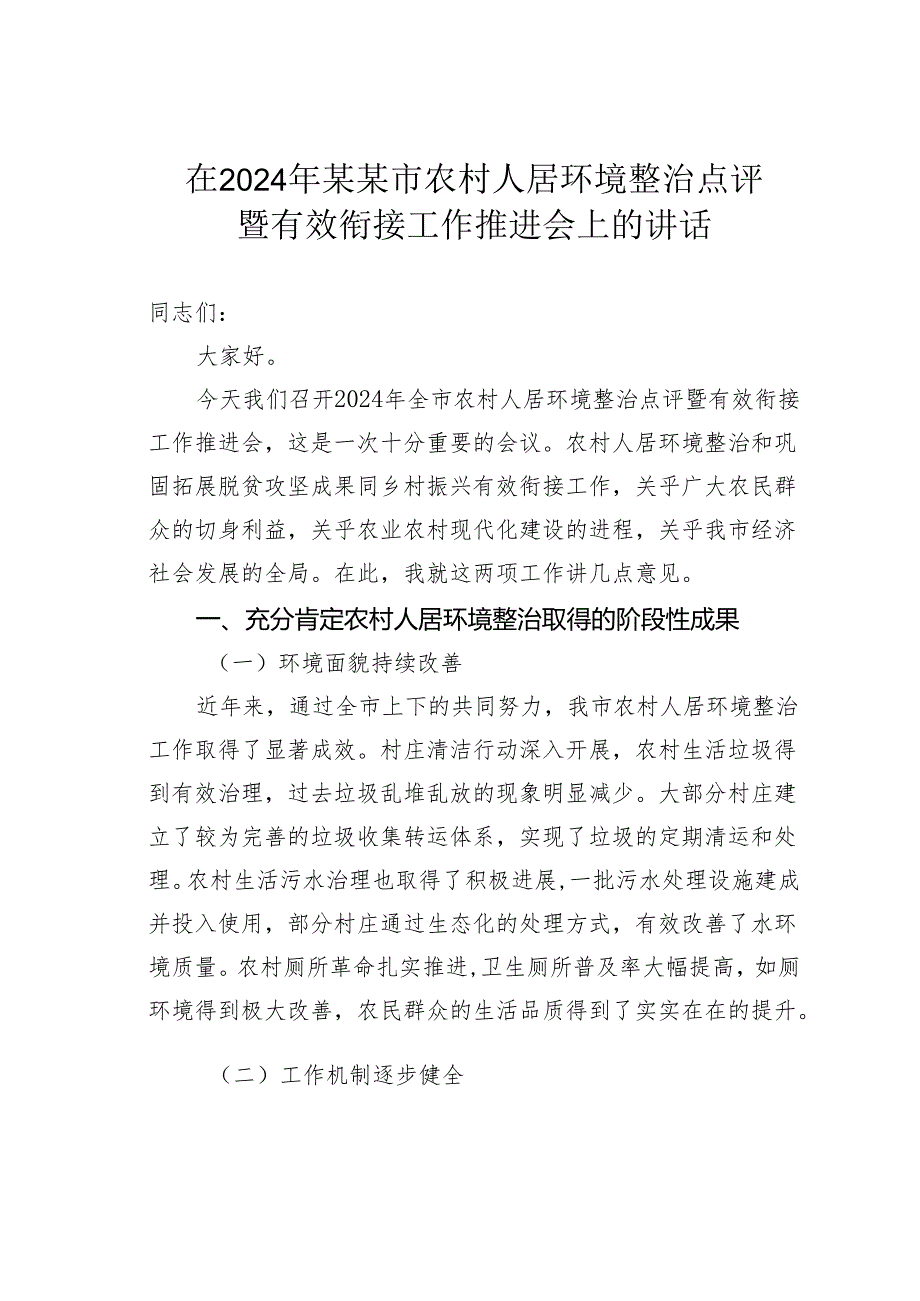 在2024年某某市农村人居环境整治点评暨有效衔接工作推进会上的讲话

同志们：

大家好。

今天我们召开2024年全市农村人居环境整治点评暨有效衔接工作推进会，这是一次十分重要的会议。农村人居环境整治和巩固拓展脱贫攻坚成果同乡村振兴有效衔接工作，关乎广大农民群众的切身利益，关乎农业农村现代化建设的进程，关乎我市经济社会发展的全局。在此，我就这两项工作讲几点意见。

一、充分肯定农村人居环境整治取得的阶段性成果

（一）环境面貌持续改善

近年来，通过全市上下的共同努力，我市农村人居环境整治工作取得了显著成效。村庄清洁行动深入开展，农村生活垃圾得到有效治理，过去垃圾乱堆乱放的现象明显减少。大部分村庄建立了较为完善的垃圾收集转运体系，实现了垃圾的定期清运和处理。农村生活污水治理也取得了积极进展，一批污水处理设施建成并投入使用，部分村庄通过生态化的处理方式，有效改善了水环境质量。农村厕所革命扎实推进，卫生厕所普及率大幅提高，如厕环境得到极大改善，农民群众的生活品质得到了实实在在的提升。

（二）工作机制逐步健全